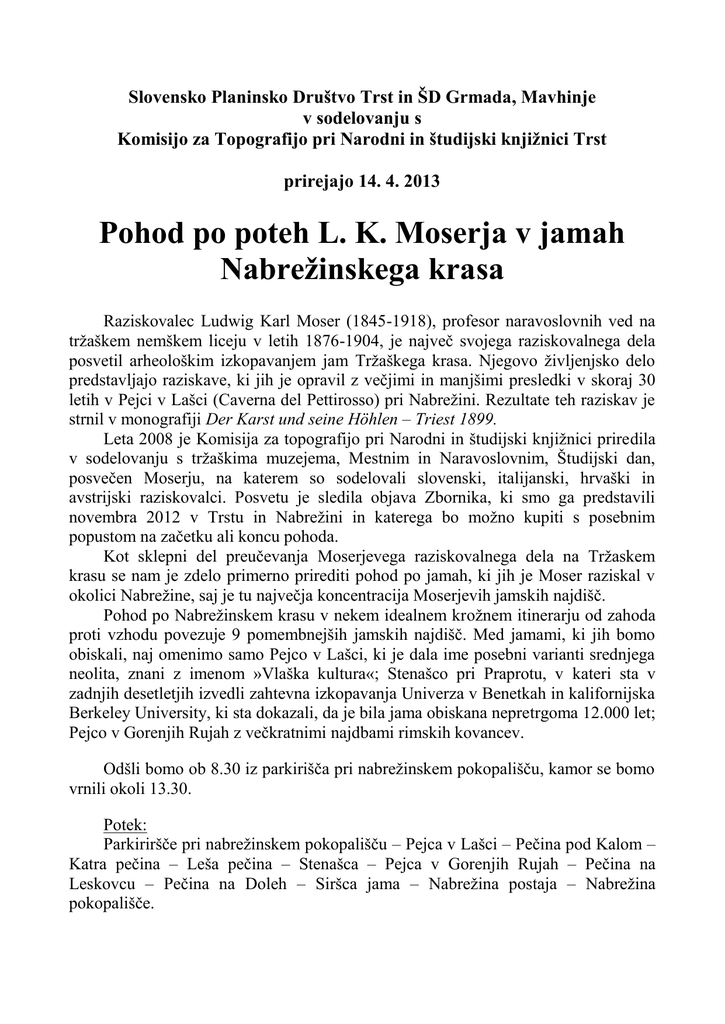 Slovensko Planinsko Društvo Trst in ŠD Grmada, Mavhinje
v sodelovanju s
Komisijo za Topografijo pri Narodni in študijski knjižnici Trst

prirejajo 14. 4. 2013

Pohod po poteh L. K. Moserja v jamah Nabrežinskega krasa

Raziskovalec Ludwig Karl Moser (1845-1918), profesor naravoslovnih ved na tržaškem nemškem liceju v letih 1876-1904, je največ svojega raziskovalnega dela posvetil arheološkim izkopavanjem jam Tržaškega krasa. Njegovo življenjsko delo predstavljajo raziskave, ki jih je opravil z večjimi in manjšimi presledki v skoraj 30 letih v Pejci v Lašci (Caverna del Pettirosso) pri Nabrežini. Rezultate teh raziskav je strnil v monografiji Der Karst und seine Höhlen – Triest 1899.

Leta 2008 je Komisija za topografijo pri Narodni in študijski knjižnici priredila v sodelovanju s tržaškima muzejema, Mestnim in Naravoslovnim, Študijski dan, posvečen Moserju, na katerem so sodelovali slovenski, italijanski, hrvaški in avstrijski raziskovalci. Posvetu je sledila objava Zbornika, ki smo ga predstavili novembra 2012 v Trstu in Nabrežini in katerega bo možno kupiti s posebnim popustom na začetku ali koncu pohoda.

Kot sklepni del preučevanja Moserjevega raziskovalnega dela na Tržaskem krasu se nam je zdelo primerno prirediti pohod po jamah, ki jih je Moser raziskal v okolici Nabrežine, saj je tu največja koncentracija Moserjevih jamskih najdišč.

Pohod po Nabrežinskem krasu v nekem idealnem krožnem itinerarju od zahoda proti vzhodu povezuje 9 pomembnejših jamskih najdišč. Med jamami, ki jih bomo obiskali, naj omenimo samo Pejco v Lašci, ki je dala ime posebni varianti srednjega neolita, znani z imenom »Vlaška kultura«; Stenašco pri Praprotu, v kateri sta v zadnjih desetletjih izvedli zahtevna izkopavanja Univerza v Benetkah in kalifornijska Berkeley University, ki sta dokazali, da je bila jama obiskana nepretrgoma 12.000 let; Pejco v Gorenjih Rujah z večkratnimi najdbami rimskih kovancev.

Odšli bomo ob 8.30 iz parkirišča pri nabrežinskem pokopališču, kamor se bomo vrnili okoli 13.30.

Potek:
Parkiriršče pri nabrežinskem pokopališču – Pejca v Lašci – Pečina pod Kalom – Katra pečina – Leša pečina – Stenašca – Pejca v Gorenjih Rujah – Pečina na Leskovcu – Pečina na Doleh – Siršca jama – Nabrežina postaja – Nabrežina pokopališče.